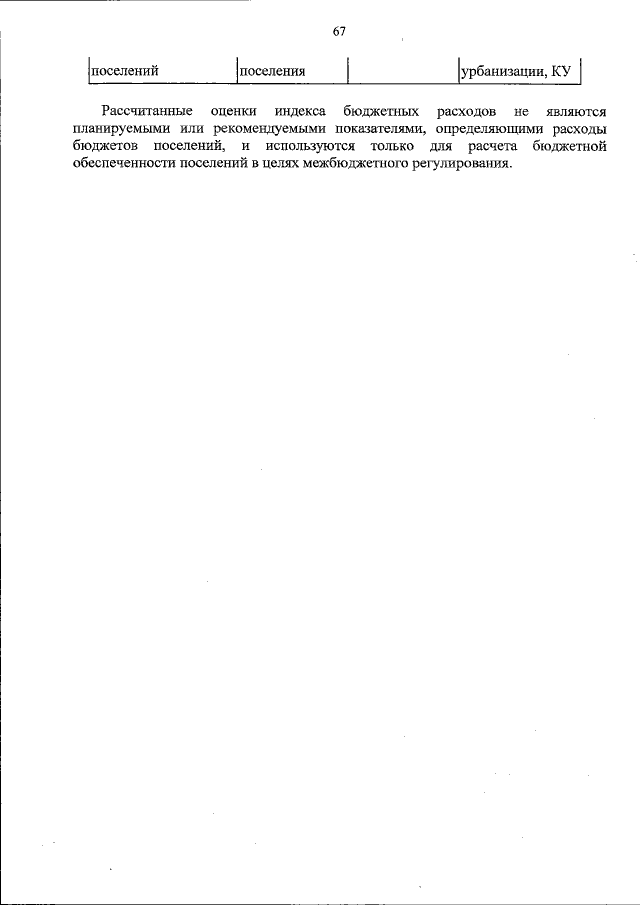 67

| поселений | поселения | | урбанизации, КУ |
|---|---|---|---|

Рассчитанные оценки индекса бюджетных расходов не являются планируемыми или рекомендуемыми показателями, определяющими расходы бюджетов поселений, и используются только для расчета бюджетной обеспеченности поселений в целях межбюджетного регулирования.